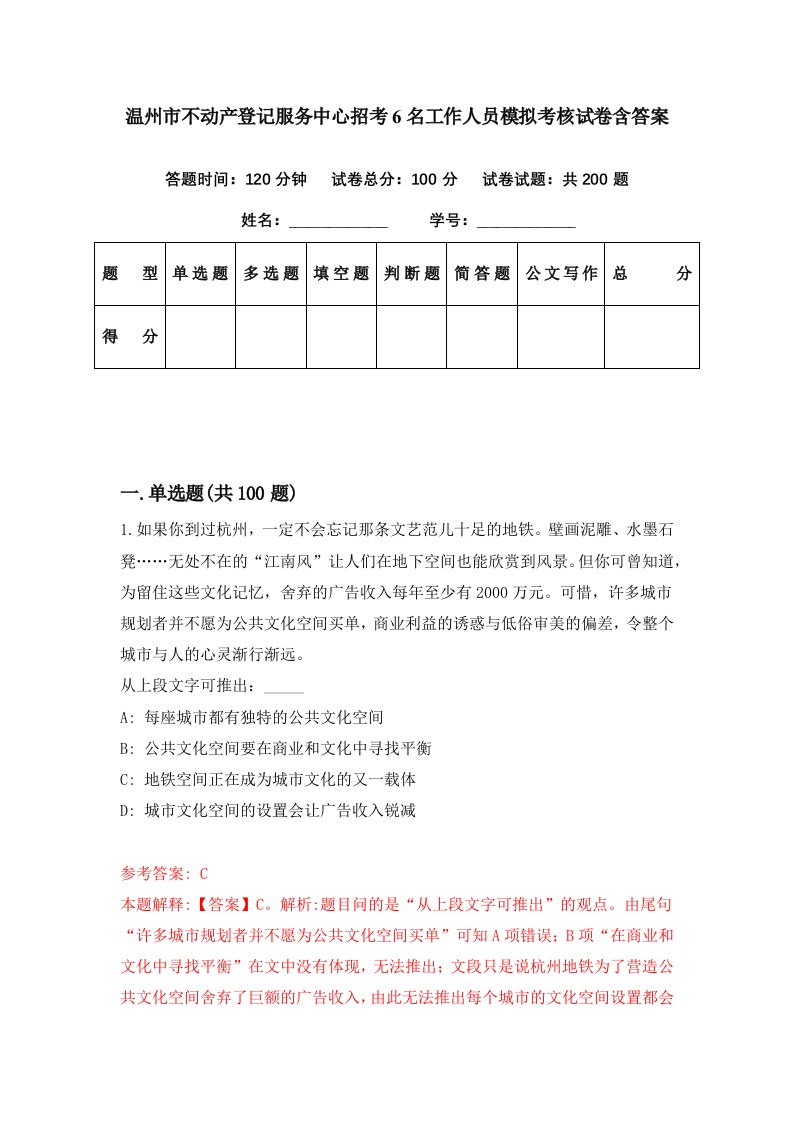 温州市不动产登记服务中心招考6名工作人员模拟考核试卷含答案

答题时间：120分钟　试卷总分：100分　试卷试题：共200题

姓名：____________　学号：____________

| 题　型 | 单选题 | 多选题 | 填空题 | 判断题 | 简答题 | 公文写作 | 总　分 |
|---|---|---|---|---|---|---|---|
| 得　分 | | | | | | | |

一.单选题(共100题)

1.如果你到过杭州，一定不会忘记那条文艺范儿十足的地铁。壁画泥雕、水墨石凳……无处不在的“江南风”让人们在地下空间也能欣赏到风景。但你可曾知道，为留住这些文化记忆，舍弃的广告收入每年至少有2000万元。可惜，许多城市规划者并不愿为公共文化空间买单，商业利益的诱惑与低俗审美的偏差，令整个城市与人的心灵渐行渐远。

从上段文字可推出：_____

A: 每座城市都有独特的公共文化空间

B: 公共文化空间要在商业和文化中寻找平衡

C: 地铁空间正在成为城市文化的又一载体

D: 城市文化空间的设置会让广告收入锐减

参考答案: C

本题解释:【答案】C。解析:题目问的是“从上段文字可推出”的观点。由尾句“许多城市规划者并不愿为公共文化空间买单”可知A项错误；B项“在商业和文化中寻找平衡”在文中没有体现，无法推出；文段只是说杭州地铁为了营造公共文化空间舍弃了巨额的广告收入，由此无法推出每个城市的文化空间设置都会